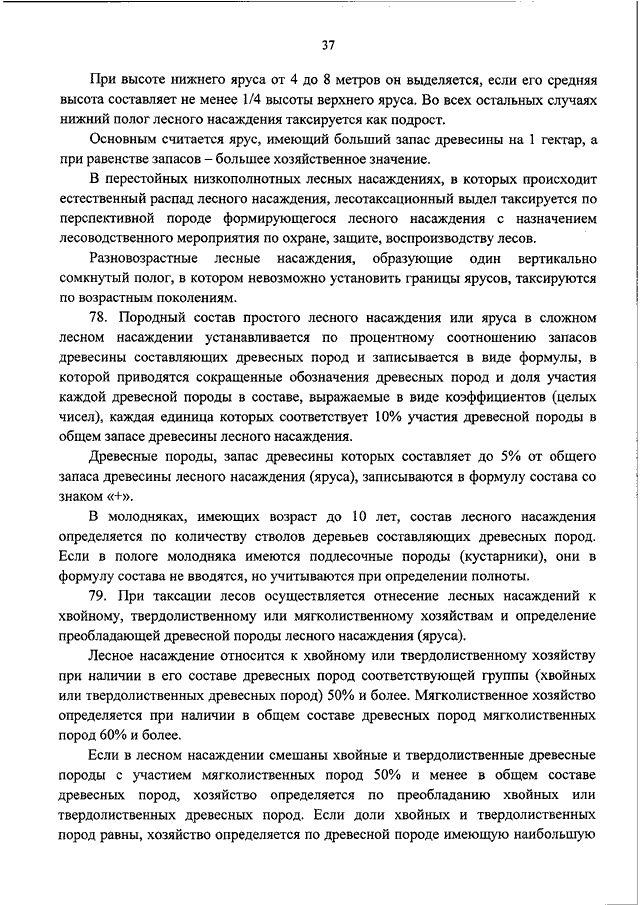 37

При высоте нижнего яруса от 4 до 8 метров он выделяется, если его средняя высота составляет не менее 1/4 высоты верхнего яруса. Во всех остальных случаях нижний полог лесного насаждения таксируется как подрост.

Основным считается ярус, имеющий больший запас древесины на 1 гектар, а при равенстве запасов – большее хозяйственное значение.

В перестойных низкополнотных лесных насаждениях, в которых происходит естественный распад лесного насаждения, лесотаксационный выдел таксируется по перспективной породе формирующегося лесного насаждения с назначением лесоводственного мероприятия по охране, защите, воспроизводству лесов.

Разновозрастные лесные насаждения, образующие один вертикально сомкнутый полог, в котором невозможно установить границы ярусов, таксируются по возрастным поколениям.

78. Породный состав простого лесного насаждения или яруса в сложном лесном насаждении устанавливается по процентному соотношению запасов древесины составляющих древесных пород и записывается в виде формулы, в которой приводятся сокращенные обозначения древесных пород и доля участия каждой древесной породы в составе, выражаемые в виде коэффициентов (целых чисел), каждая единица которых соответствует 10% участия древесной породы в общем запасе древесины лесного насаждения.

Древесные породы, запас древесины которых составляет до 5% от общего запаса древесины лесного насаждения (яруса), записываются в формулу состава со знаком «+».

В молодняках, имеющих возраст до 10 лет, состав лесного насаждения определяется по количеству стволов деревьев составляющих древесных пород. Если в пологе молодняка имеются подлесочные породы (кустарники), они в формулу состава не вводятся, но учитываются при определении полноты.

79. При таксации лесов осуществляется отнесение лесных насаждений к хвойному, твердолиственному или мягколиственному хозяйствам и определение преобладающей древесной породы лесного насаждения (яруса).

Лесное насаждение относится к хвойному или твердолиственному хозяйству при наличии в его составе древесных пород соответствующей группы (хвойных или твердолиственных древесных пород) 50% и более. Мягколиственное хозяйство определяется при наличии в общем составе древесных пород мягколиственных пород 60% и более.

Если в лесном насаждении смешаны хвойные и твердолиственные древесные породы с участием мягколиственных пород 50% и менее в общем составе древесных пород, хозяйство определяется по преобладанию хвойных или твердолиственных древесных пород. Если доли хвойных и твердолиственных пород равны, хозяйство определяется по древесной породе имеющую наибольшую